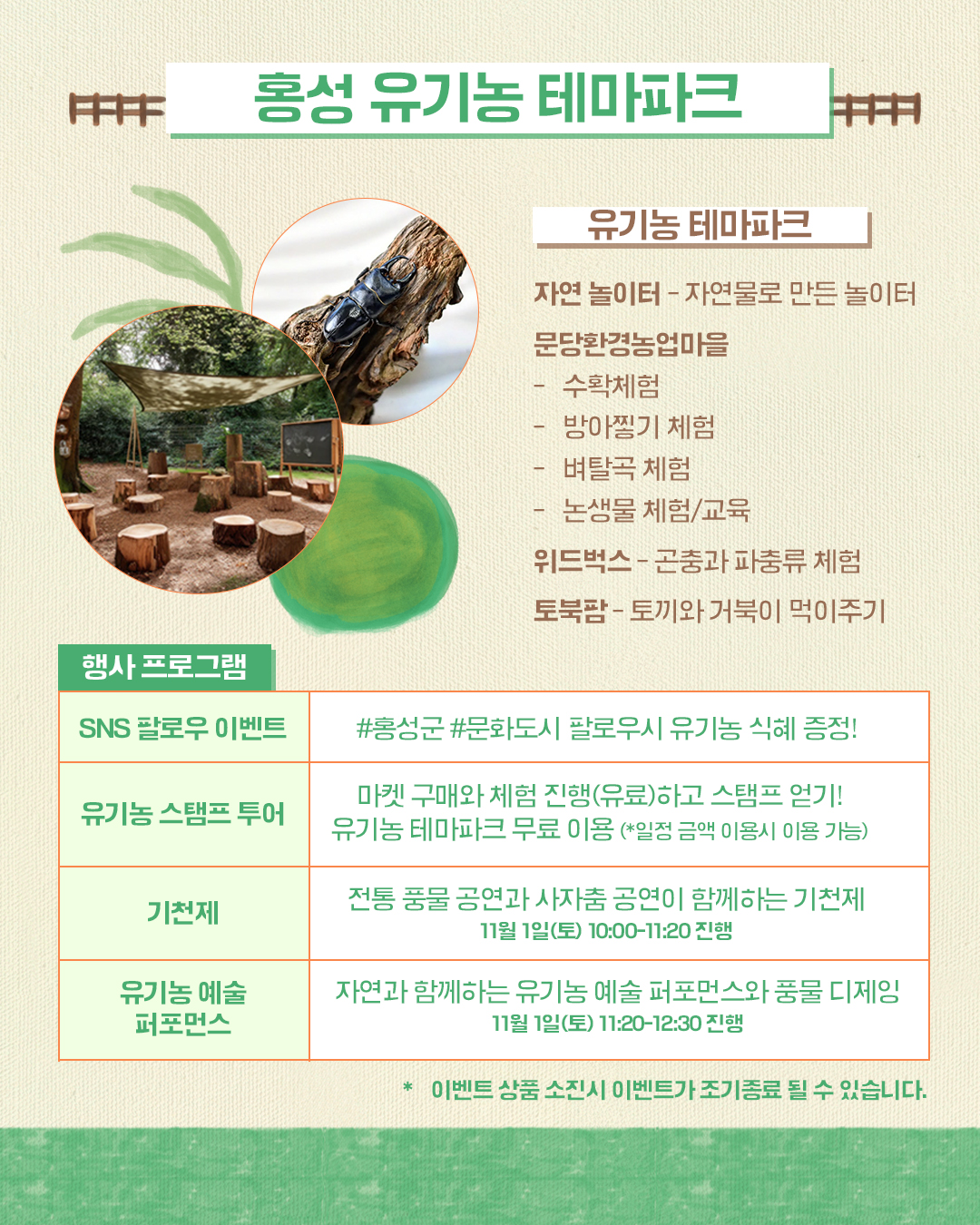 홍성 유기농 테마파크

유기농 테마파크

자연 놀이터 - 자연물로 만든 놀이터

문당환경농업마을
- 수확체험
- 방아찧기 체험
- 벼탈곡 체험
- 논생물 체험/교육

위드벅스 - 곤충과 파충류 체험

토북팜 - 토끼와 거북이 먹이주기

행사 프로그램

| SNS 팔로우 이벤트 | #홍성군 #문화도시 팔로우시 유기농 식혜 증정! |
|---|---|
| 유기농 스탬프 투어 | 마켓 구매와 체험 진행(유료)하고 스탬프 얻기! 유기농 테마파크 무료 이용 (*일정 금액 이용시 이용 가능) |
| 기천제 | 전통 풍물 공연과 사자춤 공연이 함께하는 기천제 11월 1일(토) 10:00-11:20 진행 |
| 유기농 예술 퍼포먼스 | 자연과 함께하는 유기농 예술 퍼포먼스와 풍물 디제잉 11월 1일(토) 11:20-12:30 진행 |

* 이벤트 상품 소진시 이벤트가 조기종료 될 수 있습니다.